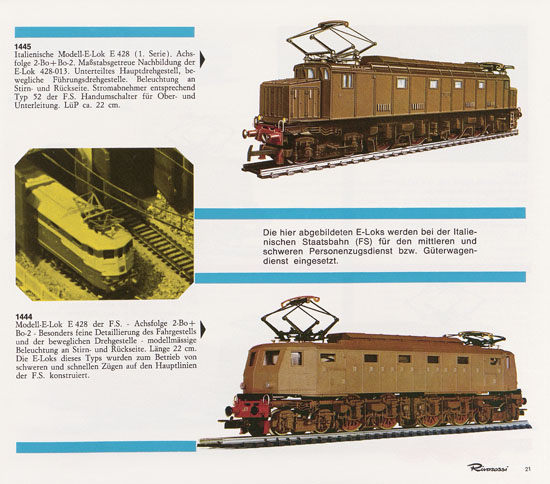 1445
Italienische Modell-E-Lok E 428 (1. Serie). Achsfolge 2-Bo+Bo-2. Maßstabsgetreue Nachbildung der E-Lok 428-013. Unterteiltes Hauptdrehgestell, bewegliche Führungsdrehgestelle. Beleuchtung an Stirn- und Rückseite. Stromabnehmer entsprechend Typ 52 der F.S. Handumschalter für Ober- und Unterleitung. LüP ca. 22 cm.

Die hier abgebildeten E-Loks werden bei der Italienischen Staatsbahn (FS) für den mittleren und schweren Personenzugsdienst bzw. Güterwagendienst eingesetzt.

1444
Modell-E-Lok E 428 der F.S. - Achsfolge 2-Bo+Bo-2 - Besonders feine Detaillierung des Fahrgestells und der beweglichen Drehgestelle - modellmässige Beleuchtung an Stirn- und Rückseite. Länge 22 cm. Die E-Loks dieses Typs wurden zum Betrieb von schweren und schnellen Zügen auf den Hauptlinien der F.S. konstruiert.

Rivarossi 21